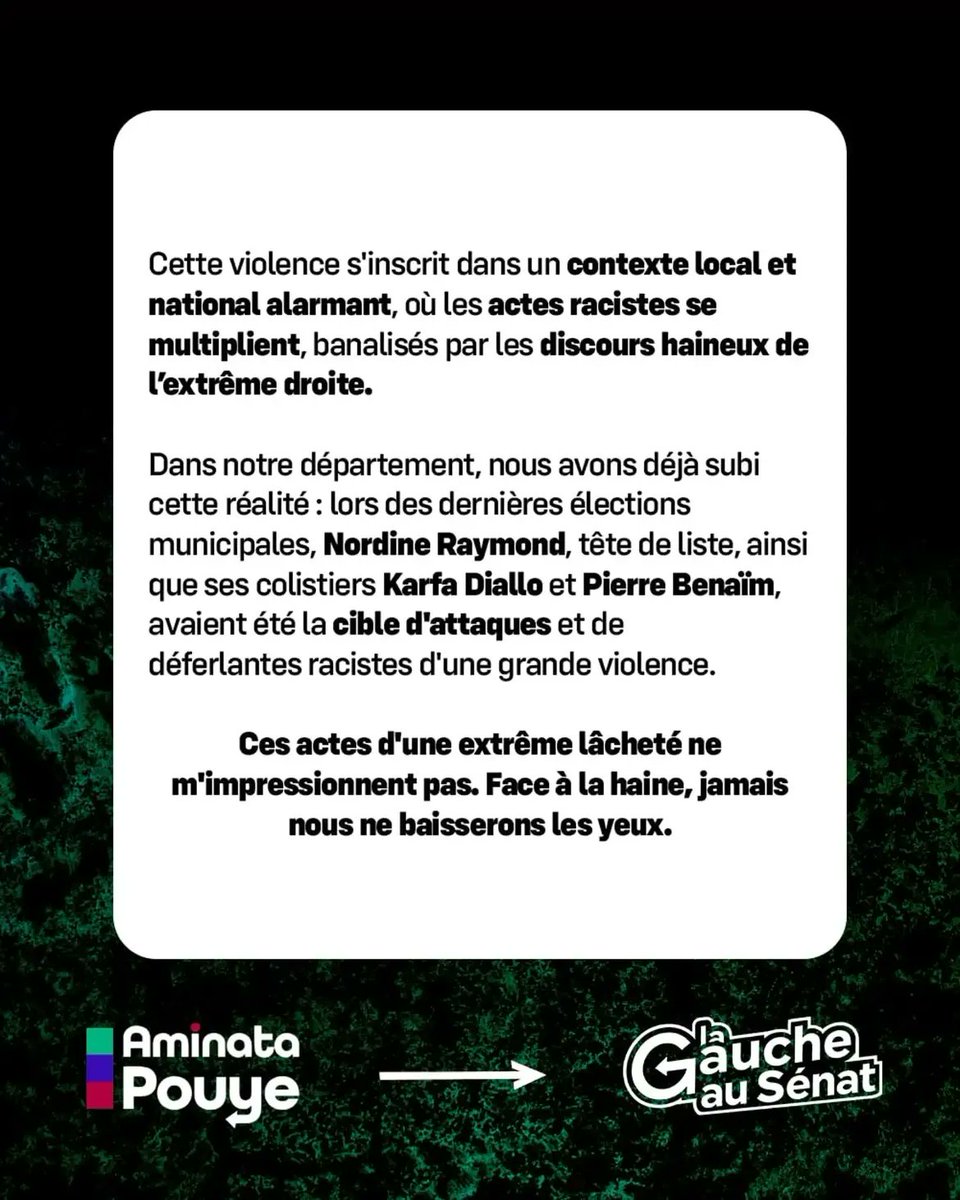 Cette violence s'inscrit dans un contexte local et national alarmant, où les actes racistes se multiplient, banalisés par les discours haineux de l'extrême droite.

Dans notre département, nous avons déjà subi cette réalité : lors des dernières élections municipales, Nordine Raymond, tête de liste, ainsi que ses colistiers Karfa Diallo et Pierre Benaïm, avaient été la cible d'attaques et de déferlantes racistes d'une grande violence.

Ces actes d'une extrême lâcheté ne m'impressionnent pas. Face à la haine, jamais nous ne baisserons les yeux.

Aminata Pouye

La Gauche au Sénat